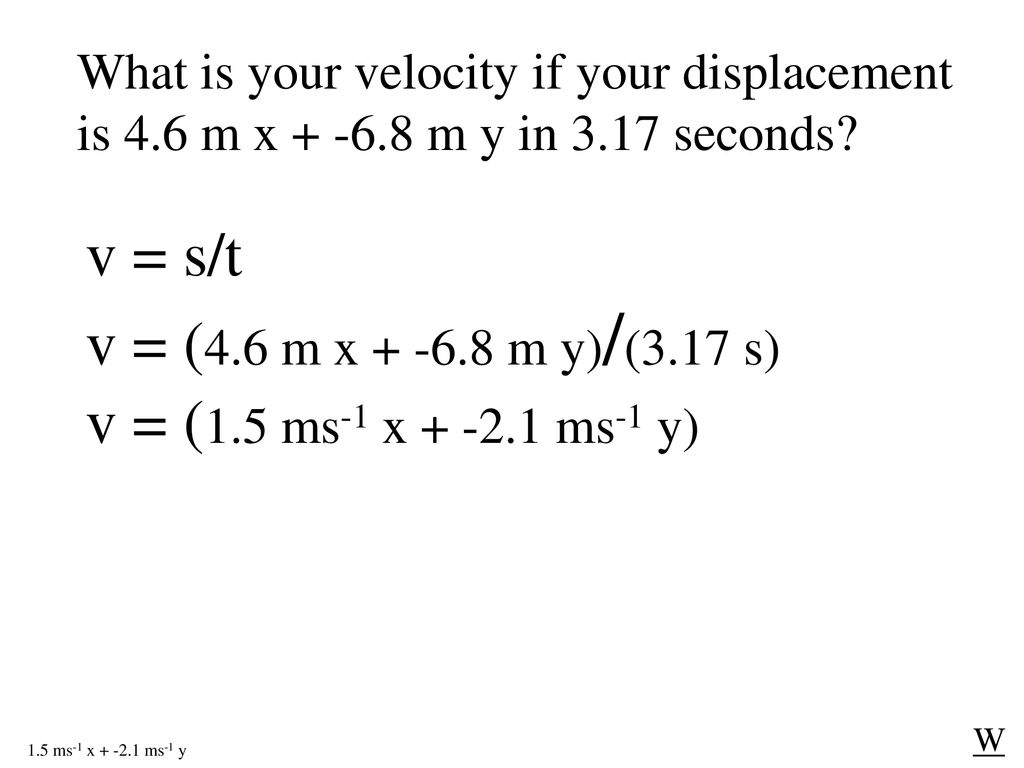 What is your velocity if your displacement is 4.6 m x + -6.8 m y in 3.17 seconds?

v = s/t

v = (4.6 m x + -6.8 m y)/(3.17 s)

v = (1.5 ms$^{-1}$ x + -2.1 ms$^{-1}$ y)

1.5 ms$^{-1}$ x + -2.1 ms$^{-1}$ y

W